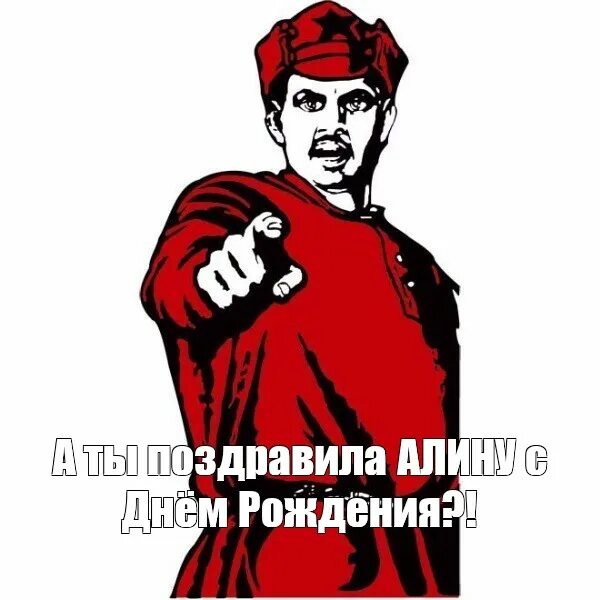 А ты поздравила АЛИНУ с Днём Рождения?!